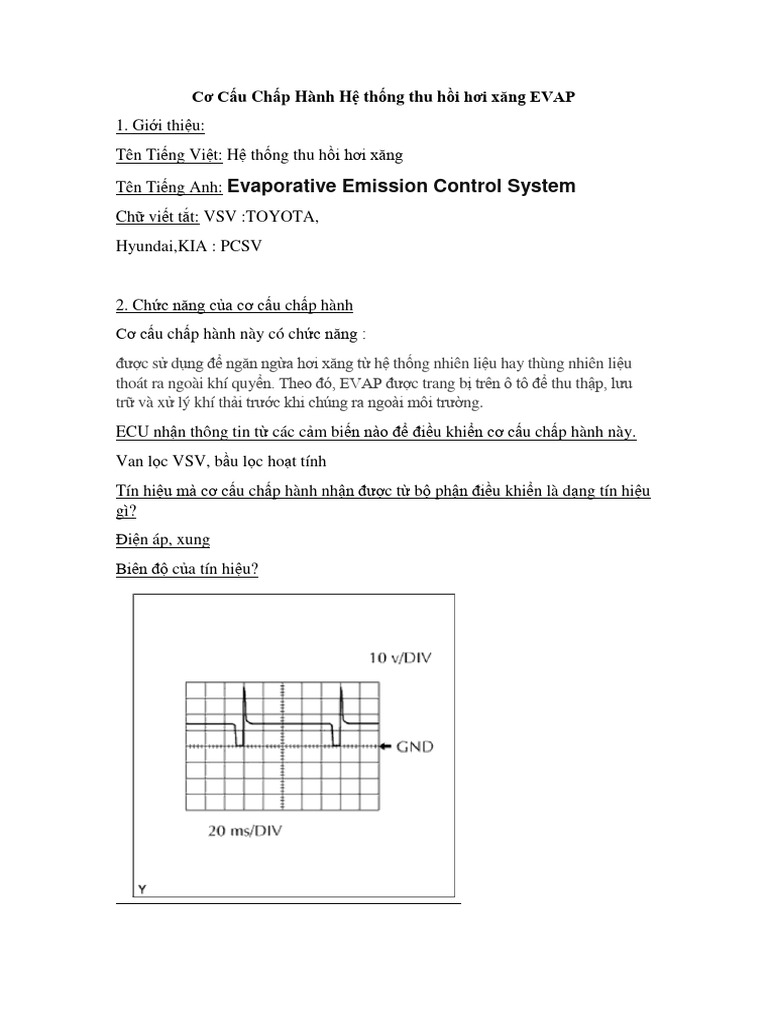 Cơ Cấu Chấp Hành Hệ thống thu hồi hơi xăng EVAP

1. Giới thiệu:

Tên Tiếng Việt: Hệ thống thu hồi hơi xăng

Tên Tiếng Anh: Evaporative Emission Control System

Chữ viết tắt: VSV :TOYOTA,

Hyundai,KIA : PCSV

2. Chức năng của cơ cấu chấp hành

Cơ cấu chấp hành này có chức năng :

được sử dụng để ngăn ngừa hơi xăng từ hệ thống nhiên liệu hay thùng nhiên liệu thoát ra ngoài khí quyển. Theo đó, EVAP được trang bị trên ô tô để thu thập, lưu trữ và xử lý khí thải trước khi chúng ra ngoài môi trường.

ECU nhận thông tin từ các cảm biến nào để điều khiển cơ cấu chấp hành này.

Van lọc VSV, bầu lọc hoạt tính

Tín hiệu mà cơ cấu chấp hành nhận được từ bộ phận điều khiển là dạng tín hiệu gì?

Điện áp, xung

Biên độ của tín hiệu?

10 v/DIV

GND

20 ms/DIV

Y